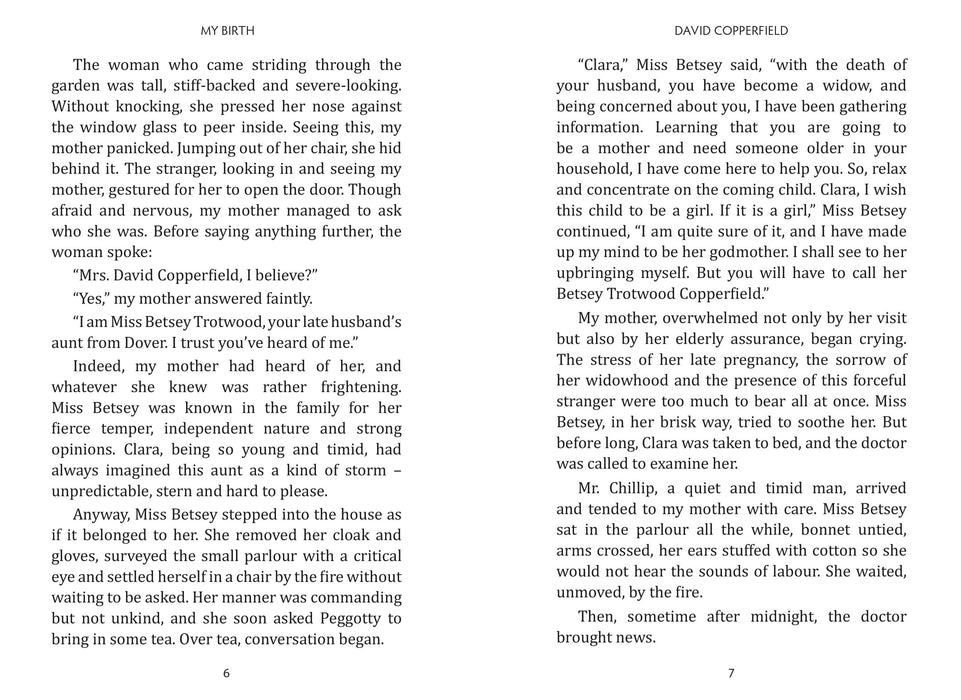 MY BIRTH

The woman who came striding through the garden was tall, stiff-backed and severe-looking. Without knocking, she pressed her nose against the window glass to peer inside. Seeing this, my mother panicked. Jumping out of her chair, she hid behind it. The stranger, looking in and seeing my mother, gestured for her to open the door. Though afraid and nervous, my mother managed to ask who she was. Before saying anything further, the woman spoke:

"Mrs. David Copperfield, I believe?"

"Yes," my mother answered faintly.

"I am Miss Betsey Trotwood, your late husband's aunt from Dover. I trust you've heard of me."

Indeed, my mother had heard of her, and whatever she knew was rather frightening. Miss Betsey was known in the family for her fierce temper, independent nature and strong opinions. Clara, being so young and timid, had always imagined this aunt as a kind of storm – unpredictable, stern and hard to please.

Anyway, Miss Betsey stepped into the house as if it belonged to her. She removed her cloak and gloves, surveyed the small parlour with a critical eye and settled herself in a chair by the fire without waiting to be asked. Her manner was commanding but not unkind, and she soon asked Peggotty to bring in some tea. Over tea, conversation began.

6

DAVID COPPERFIELD

"Clara," Miss Betsey said, "with the death of your husband, you have become a widow, and being concerned about you, I have been gathering information. Learning that you are going to be a mother and need someone older in your household, I have come here to help you. So, relax and concentrate on the coming child. Clara, I wish this child to be a girl. If it is a girl," Miss Betsey continued, "I am quite sure of it, and I have made up my mind to be her godmother. I shall see to her upbringing myself. But you will have to call her Betsey Trotwood Copperfield."

My mother, overwhelmed not only by her visit but also by her elderly assurance, began crying. The stress of her late pregnancy, the sorrow of her widowhood and the presence of this forceful stranger were too much to bear all at once. Miss Betsey, in her brisk way, tried to soothe her. But before long, Clara was taken to bed, and the doctor was called to examine her.

Mr. Chillip, a quiet and timid man, arrived and tended to my mother with care. Miss Betsey sat in the parlour all the while, bonnet untied, arms crossed, her ears stuffed with cotton so she would not hear the sounds of labour. She waited, unmoved, by the fire.

Then, sometime after midnight, the doctor brought news.

7